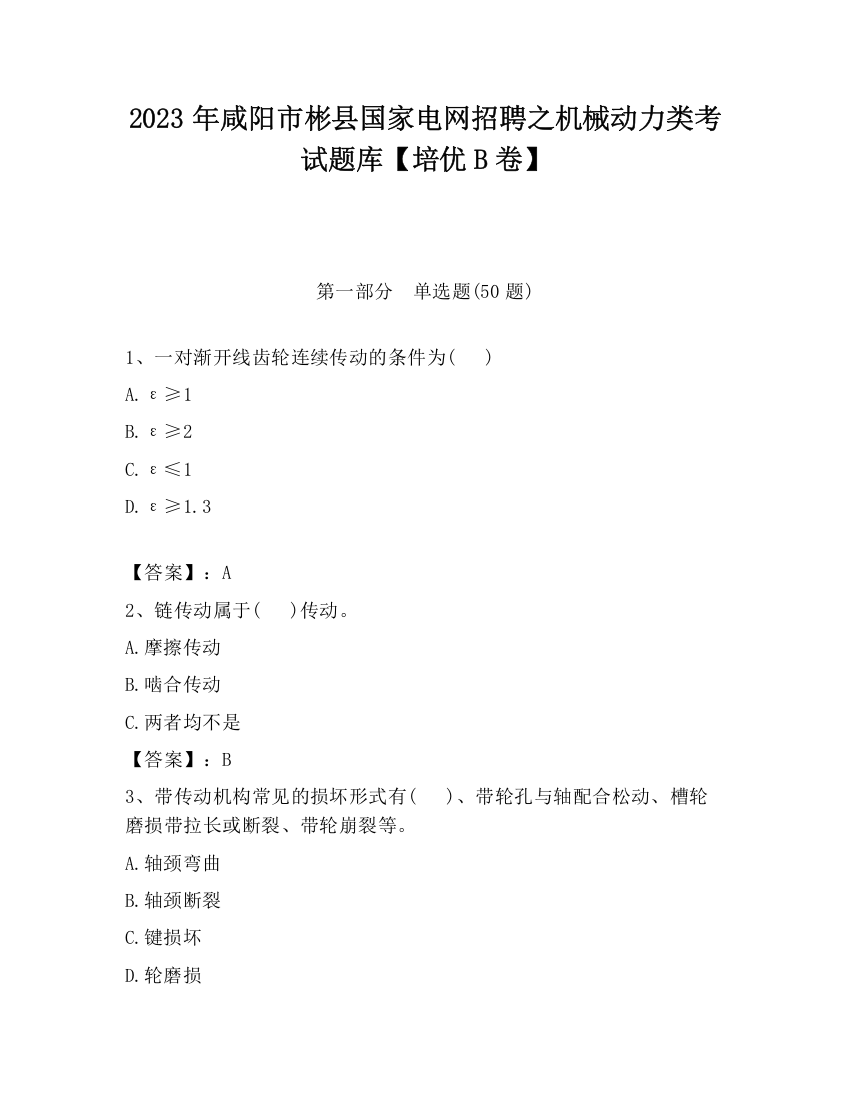 2023 年咸阳市彬县国家电网招聘之机械动力类考试题库【培优 B 卷】

第一部分　单选题(50 题)

1、一对渐开线齿轮连续传动的条件为(　　)

A. $\varepsilon \geq 1$

B. $\varepsilon \geq 2$

C. $\varepsilon \leq 1$

D. $\varepsilon \geq 1.3$

【答案】：A

2、链传动属于(　　)传动。

A.摩擦传动

B.啮合传动

C.两者均不是

【答案】：B

3、带传动机构常见的损坏形式有(　　)、带轮孔与轴配合松动、槽轮磨损带拉长或断裂、带轮崩裂等。

A.轴颈弯曲

B.轴颈断裂

C.键损坏

D.轮磨损